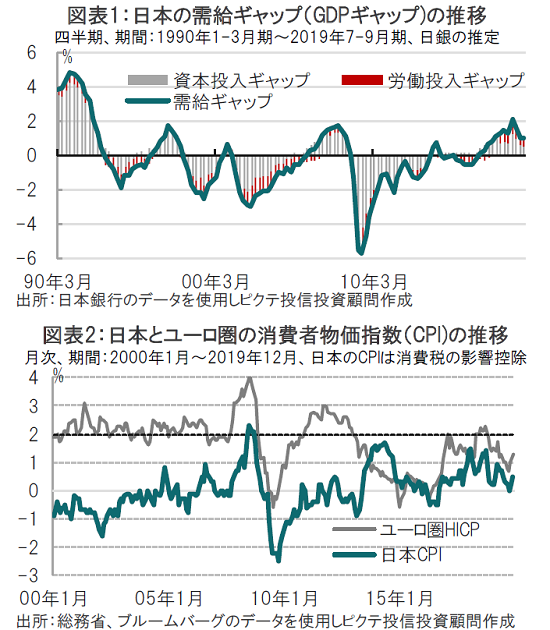 図表1：日本の需給ギャップ（GDPギャップ）の推移
四半期、期間：1990年1-3月期～2019年7-9月期、日銀の推定

%
6
4
2
0
-2
-4
-6

資本投入ギャップ
労働投入ギャップ
需給ギャップ

90年3月
00年3月
10年3月

出所：日本銀行のデータを使用しピクテ投信投資顧問作成

図表2：日本とユーロ圏の消費者物価指数（CPI）の推移
月次、期間：2000年1月～2019年12月、日本のCPIは消費税の影響控除

%
4
3
2
1
0
-1
-2
-3

ユーロ圏HICP
日本CPI

00年1月
05年1月
10年1月
15年1月

出所：総務省、ブルームバーグのデータを使用しピクテ投信投資顧問作成